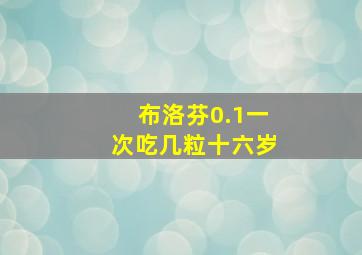 布洛芬0.1一次吃几粒十六岁